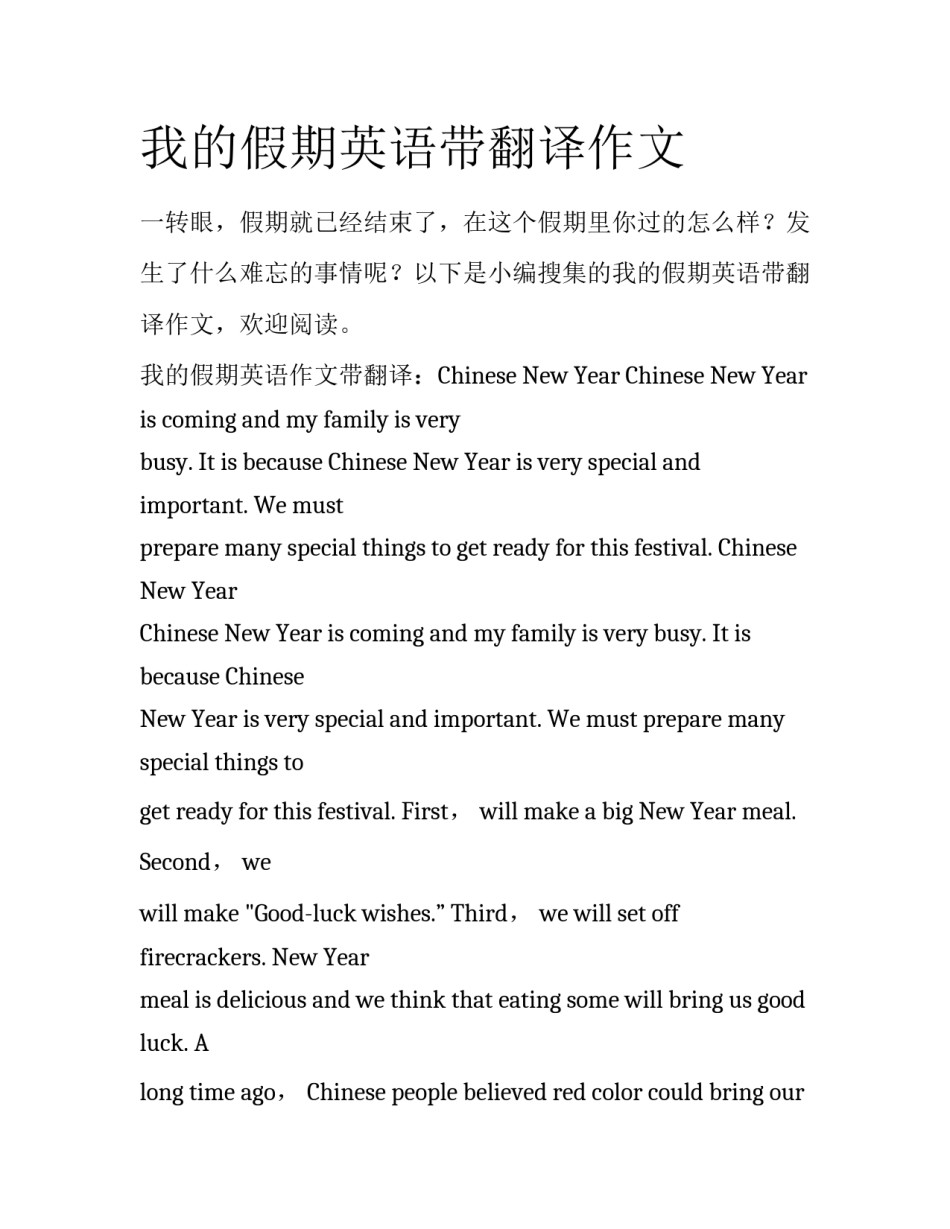 我的假期英语带翻译作文

一转眼，假期就已经结束了，在这个假期里你过的怎么样？发生了什么难忘的事情呢？以下是小编搜集的我的假期英语带翻译作文，欢迎阅读。

我的假期英语作文带翻译：Chinese New Year Chinese New Year is coming and my family is very busy. It is because Chinese New Year is very special and important. We must prepare many special things to get ready for this festival. Chinese New Year Chinese New Year is coming and my family is very busy. It is because Chinese New Year is very special and important. We must prepare many special things to get ready for this festival. First， will make a big New Year meal. Second， we will make "Good-luck wishes.” Third， we will set off firecrackers. New Year meal is delicious and we think that eating some will bring us good luck. A long time ago， Chinese people believed red color could bring our